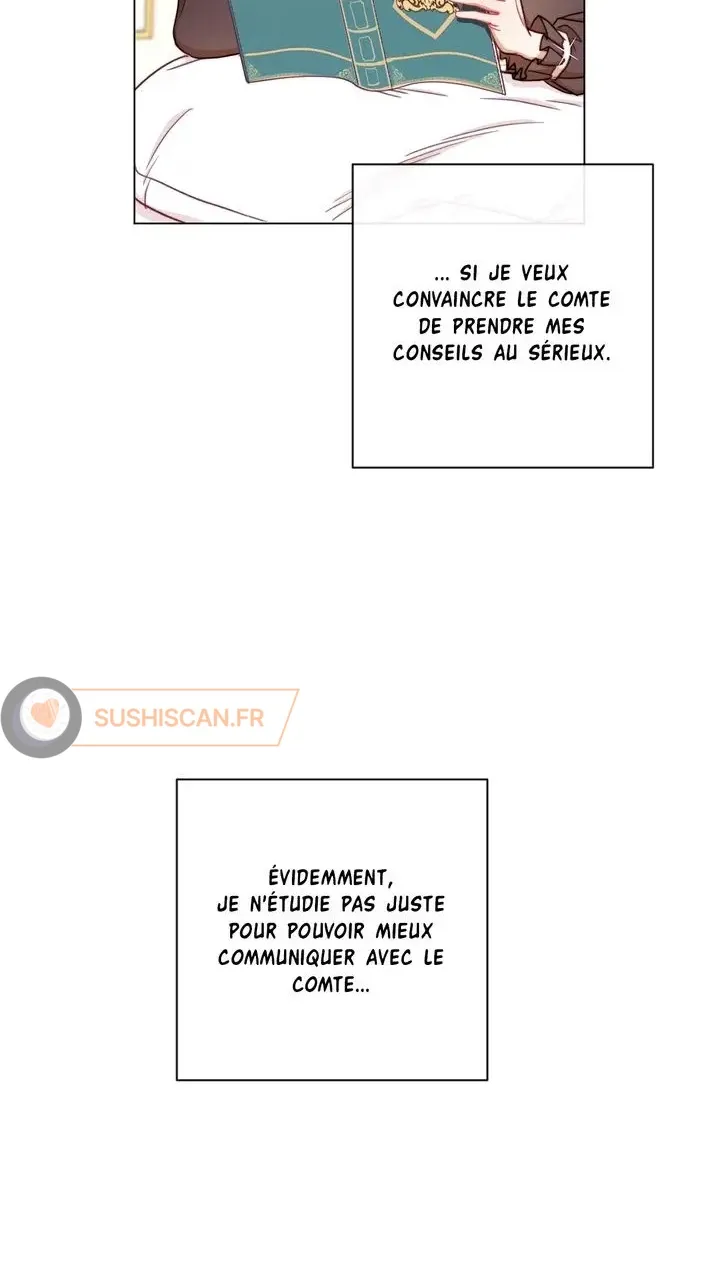 ... SI JE VEUX CONVAINCRE LE COMTE DE PRENDRE MES CONSEILS AU SÉRIEUX.

ÉVIDEMMENT, JE N'ÉTUDIE PAS JUSTE POUR POUVOIR MIEUX COMMUNIQUER AVEC LE COMTE...

SUSHISCAN.FR